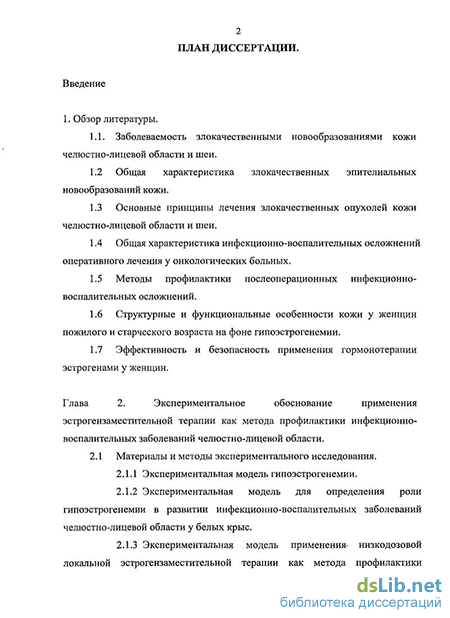 2

ПЛАН ДИССЕРТАЦИИ.

Введение

1. Обзор литературы.

1.1. Заболеваемость злокачественными новообразованиями кожи челюстно-лицевой области и шеи.

1.2 Общая характеристика злокачественных эпителиальных новообразований кожи.

1.3 Основные принципы лечения злокачественных опухолей кожи челюстно-лицевой области и шеи.

1.4 Общая характеристика инфекционно-воспалительных осложнений оперативного лечения у онкологических больных.

1.5 Методы профилактики послеоперационных инфекционно-воспалительных осложнений.

1.6 Структурные и функциональные особенности кожи у женщин пожилого и старческого возраста на фоне гипоэстрогенемии.

1.7 Эффективность и безопасность применения гормонотерапии эстрогенами у женщин.

Глава 2. Экспериментальное обоснование применения эстрогензаместительной терапии как метода профилактики инфекционно-воспалительных заболеваний челюстно-лицевой области.

2.1 Материалы и методы экспериментального исследования.

2.1.1 Экспериментальная модель гипоэстрогенемии.

2.1.2 Экспериментальная модель для определения роли гипоэстрогенемии в развитии инфекционно-воспалительных заболеваний челюстно-лицевой области у белых крыс.

2.1.3 Экспериментальная модель применения низкодозовой локальной эстрогензаместительной терапии как метода профилактики

dsLib.net
библиотека диссертаций